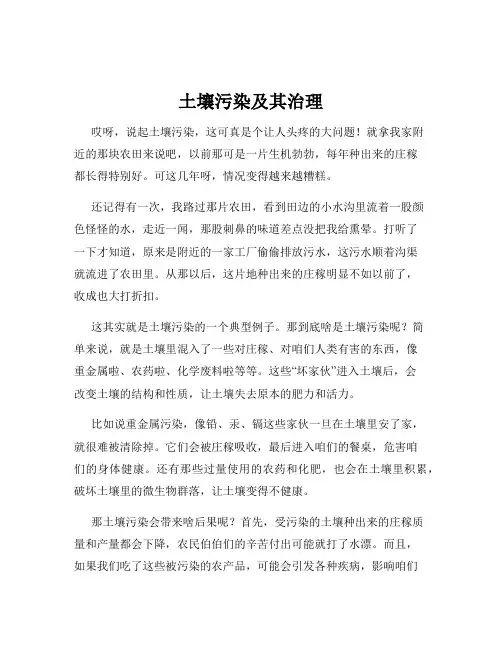 土壤污染及其治理

哎呀，说起土壤污染，这可真是个让人头疼的大问题！就拿我家附近的那块农田来说吧，以前那可是一片生机勃勃，每年种出来的庄稼都长得特别好。可这几年呀，情况变得越来越糟糕。

还记得有一次，我路过那片农田，看到田边的小水沟里流着一股颜色怪怪的水，走近一闻，那股刺鼻的味道差点没把我给熏晕。打听了一下才知道，原来是附近的一家工厂偷偷排放污水，这污水顺着沟渠就流进了农田里。从那以后，这片地种出来的庄稼明显不如以前了，收成也大打折扣。

这其实就是土壤污染的一个典型例子。那到底啥是土壤污染呢？简单来说，就是土壤里混入了一些对庄稼、对咱们人类有害的东西，像重金属啦、农药啦、化学废料啦等等。这些“坏家伙”进入土壤后，会改变土壤的结构和性质，让土壤失去原本的肥力和活力。

比如说重金属污染，像铅、汞、镉这些家伙一旦在土壤里安了家，就很难被清除掉。它们会被庄稼吸收，最后进入咱们的餐桌，危害咱们的身体健康。还有那些过量使用的农药和化肥，也会在土壤里积累，破坏土壤里的微生物群落，让土壤变得不健康。

那土壤污染会带来啥后果呢？首先，受污染的土壤种出来的庄稼质量和产量都会下降，农民伯伯们的辛苦付出可能就打了水漂。而且，如果我们吃了这些被污染的农产品，可能会引发各种疾病，影响咱们